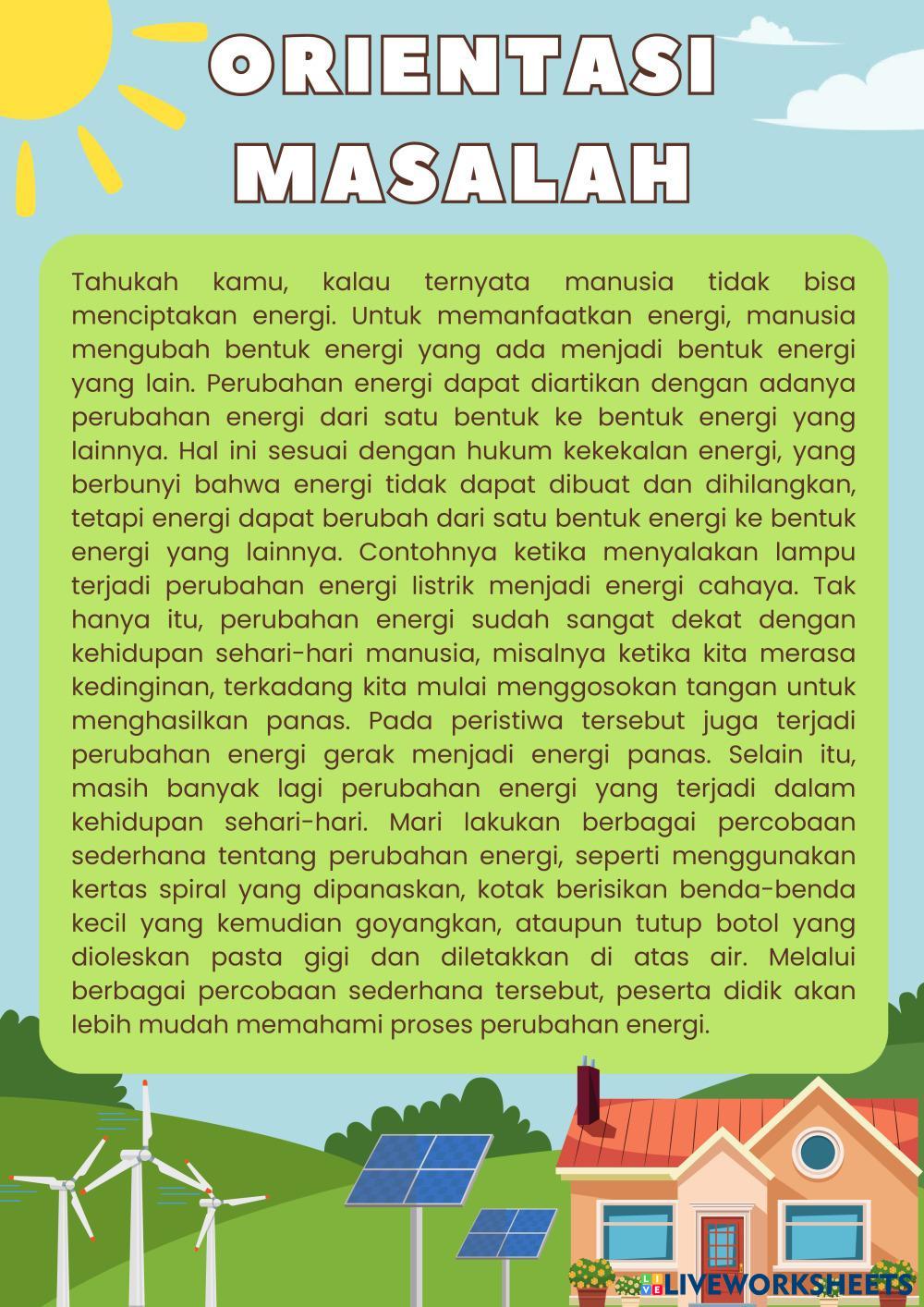 ORIENTASI MASALAH

Tahukah kamu, kalau ternyata manusia tidak bisa menciptakan energi. Untuk memanfaatkan energi, manusia mengubah bentuk energi yang ada menjadi bentuk energi yang lain. Perubahan energi dapat diartikan dengan adanya perubahan energi dari satu bentuk ke bentuk energi yang lainnya. Hal ini sesuai dengan hukum kekekalan energi, yang berbunyi bahwa energi tidak dapat dibuat dan dihilangkan, tetapi energi dapat berubah dari satu bentuk energi ke bentuk energi yang lainnya. Contohnya ketika menyalakan lampu terjadi perubahan energi listrik menjadi energi cahaya. Tak hanya itu, perubahan energi sudah sangat dekat dengan kehidupan sehari-hari manusia, misalnya ketika kita merasa kedinginan, terkadang kita mulai menggosokan tangan untuk menghasilkan panas. Pada peristiwa tersebut juga terjadi perubahan energi gerak menjadi energi panas. Selain itu, masih banyak lagi perubahan energi yang terjadi dalam kehidupan sehari-hari. Mari lakukan berbagai percobaan sederhana tentang perubahan energi, seperti menggunakan kertas spiral yang dipanaskan, kotak berisikan benda-benda kecil yang kemudian goyangkan, ataupun tutup botol yang dioleskan pasta gigi dan diletakkan di atas air. Melalui berbagai percobaan sederhana tersebut, peserta didik akan lebih mudah memahami proses perubahan energi.

LIVEWORKSHEETS